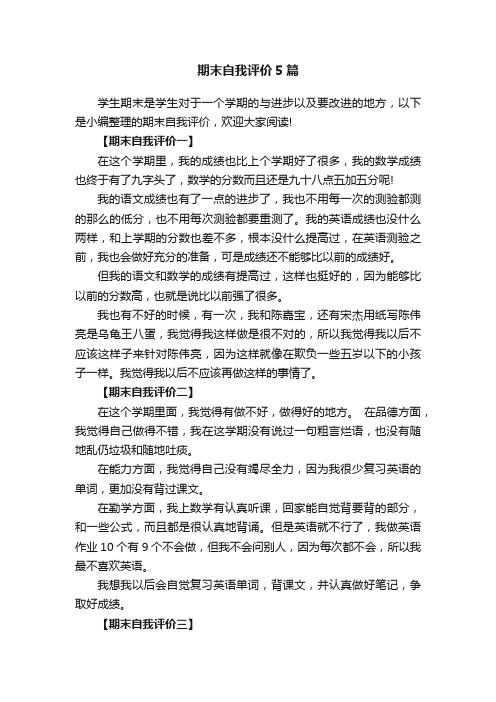 期末自我评价5篇

学生期末是学生对于一个学期的与进步以及要改进的地方，以下是小编整理的期末自我评价，欢迎大家阅读!

【期末自我评价一】

在这个学期里，我的成绩也比上个学期好了很多，我的数学成绩也终于有了九字头了，数学的分数而且还是九十八点五加五分呢!

我的语文成绩也有了一点的进步了，我也不用每一次的测验都测的那么的低分，也不用每次测验都要重测了。我的英语成绩也没什么两样，和上学期的分数也差不多，根本没什么提高过，在英语测验之前，我也会做好充分的准备，可是成绩还不能够比以前的成绩好。

但我的语文和数学的成绩有提高过，这样也挺好的，因为能够比以前的分数高，也就是说比以前强了很多。

我也有不好的时候，有一次，我和陈嘉宝，还有宋杰用纸写陈伟亮是乌龟王八蛋，我觉得我这样做是很不对的，所以我觉得我以后不应该这样子来针对陈伟亮，因为这样就像在欺负一些五岁以下的小孩子一样。我觉得我以后不应该再做这样的事情了。

【期末自我评价二】

在这个学期里面，我觉得有做不好，做得好的地方。 在品德方面，我觉得自己做得不错，我在这学期没有说过一句粗言烂语，也没有随地乱仍垃圾和随地吐痰。

在能力方面，我觉得自己没有竭尽全力，因为我很少复习英语的单词，更加没有背过课文。

在勤学方面，我上数学有认真听课，回家能自觉背要背的部分，和一些公式，而且都是很认真地背诵。但是英语就不行了，我做英语作业10个有9个不会做，但我不会问别人，因为每次都不会，所以我最不喜欢英语。

我想我以后会自觉复习英语单词，背课文，并认真做好笔记，争取好成绩。

【期末自我评价三】